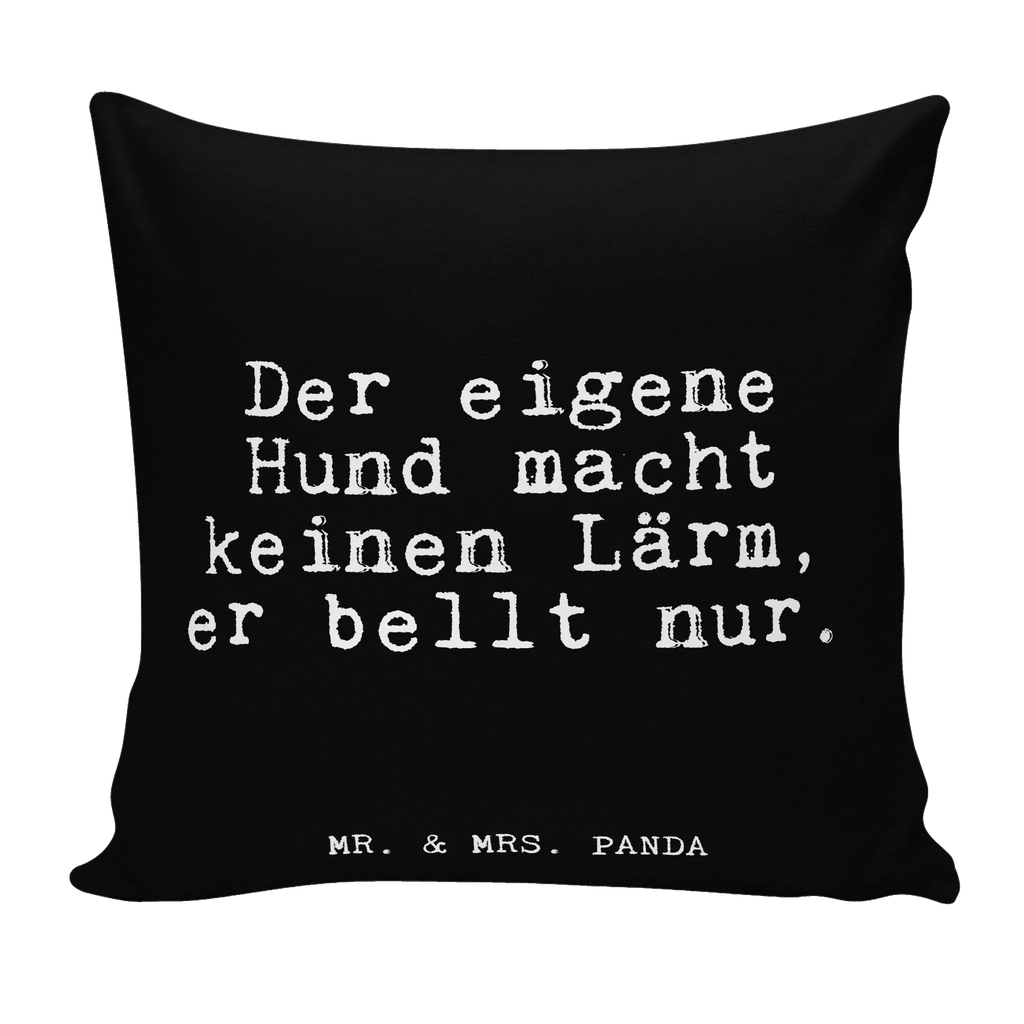 Der eigene Hund macht keinen Lärm, er bellt nur.

MR. & MRS. PANDA